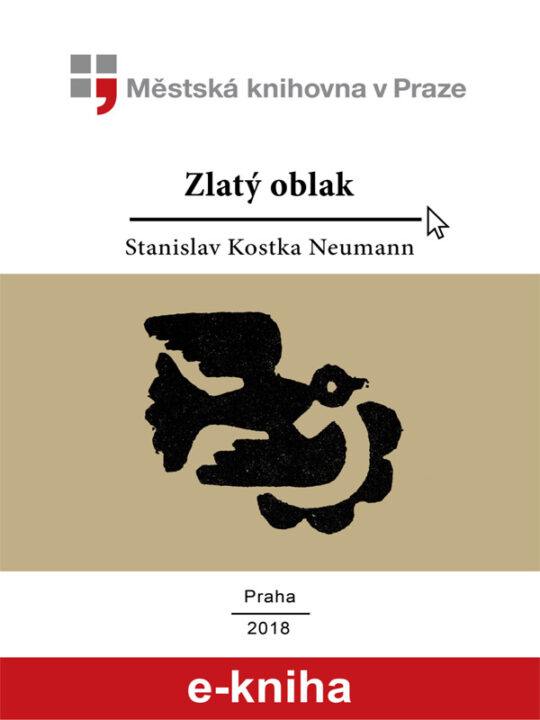 Městská knihovna v Praze

Zlatý oblak

Stanislav Kostka Neumann

Praha

2018

e-kniha